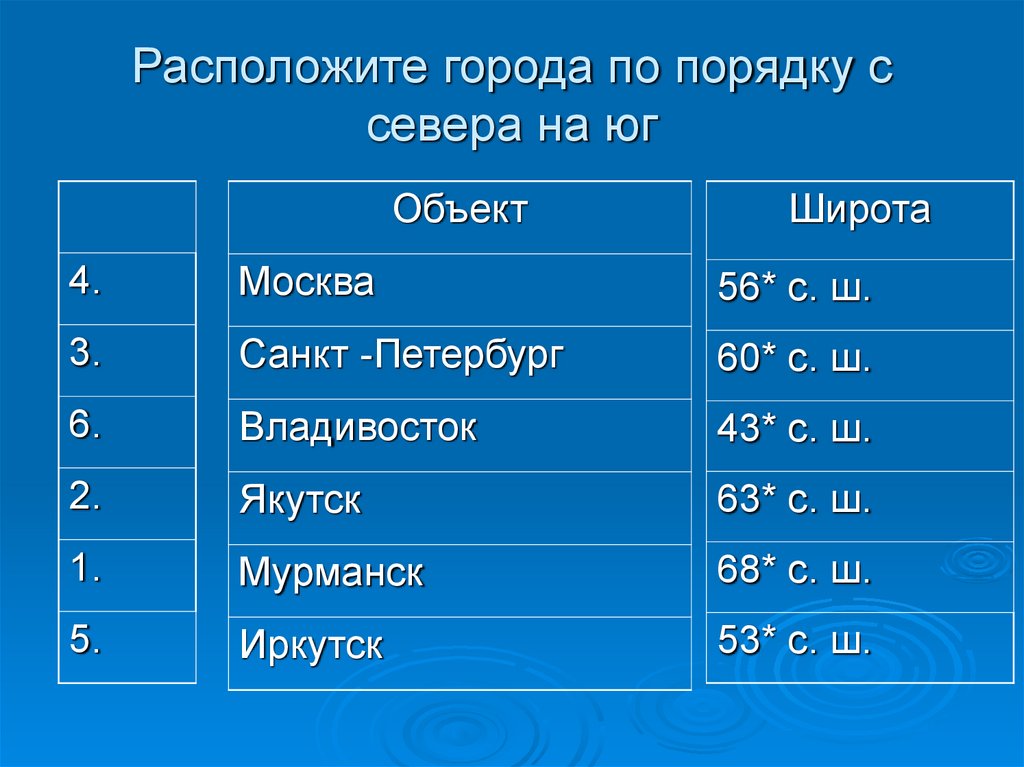 Расположите города по порядку с севера на юг

| |
|---|
| 4. |
| 3. |
| 6. |
| 2. |
| 1. |
| 5. |

| Объект |
|---|
| Москва |
| Санкт -Петербург |
| Владивосток |
| Якутск |
| Мурманск |
| Иркутск |

| Широта |
|---|
| 56* с. ш. |
| 60* с. ш. |
| 43* с. ш. |
| 63* с. ш. |
| 68* с. ш. |
| 53* с. ш. |